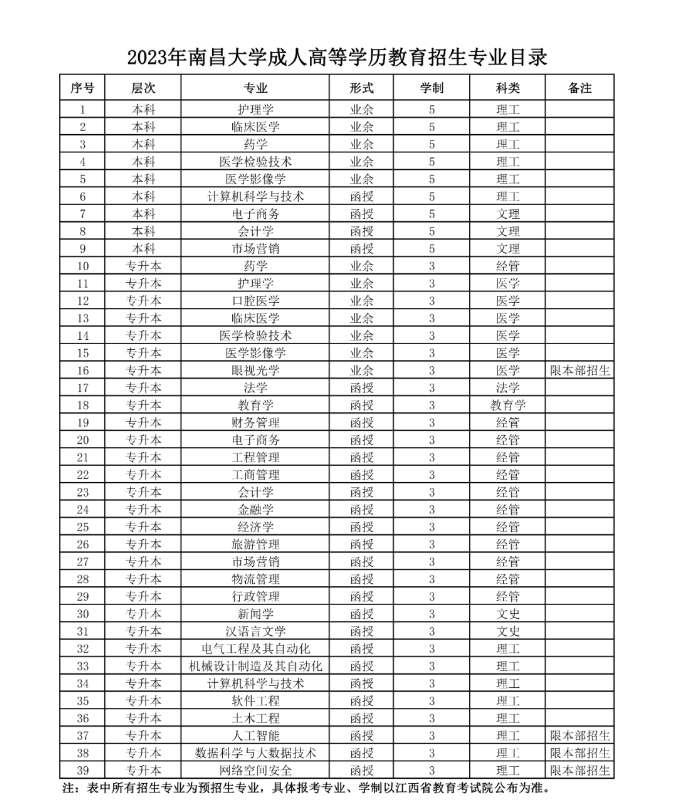 2023年南昌大学成人高等学历教育招生专业目录

| 序号 | 层次 | 专业 | 形式 | 学制 | 科类 | 备注 |
|---|---|---|---|---|---|---|
| 1 | 本科 | 护理学 | 业余 | 5 | 理工 | |
| 2 | 本科 | 临床医学 | 业余 | 5 | 理工 | |
| 3 | 本科 | 药学 | 业余 | 5 | 理工 | |
| 4 | 本科 | 医学检验技术 | 业余 | 5 | 理工 | |
| 5 | 本科 | 医学影像学 | 业余 | 5 | 理工 | |
| 6 | 本科 | 计算机科学与技术 | 函授 | 5 | 理工 | |
| 7 | 本科 | 电子商务 | 函授 | 5 | 文理 | |
| 8 | 本科 | 会计学 | 函授 | 5 | 文理 | |
| 9 | 本科 | 市场营销 | 函授 | 5 | 文理 | |
| 10 | 专升本 | 药学 | 业余 | 3 | 经管 | |
| 11 | 专升本 | 护理学 | 业余 | 3 | 医学 | |
| 12 | 专升本 | 口腔医学 | 业余 | 3 | 医学 | |
| 13 | 专升本 | 临床医学 | 业余 | 3 | 医学 | |
| 14 | 专升本 | 医学检验技术 | 业余 | 3 | 医学 | |
| 15 | 专升本 | 医学影像学 | 业余 | 3 | 医学 | |
| 16 | 专升本 | 眼视光学 | 业余 | 3 | 医学 | 限本部招生 |
| 17 | 专升本 | 法学 | 函授 | 3 | 法学 | |
| 18 | 专升本 | 教育学 | 函授 | 3 | 教育学 | |
| 19 | 专升本 | 财务管理 | 函授 | 3 | 经管 | |
| 20 | 专升本 | 电子商务 | 函授 | 3 | 经管 | |
| 21 | 专升本 | 工程管理 | 函授 | 3 | 经管 | |
| 22 | 专升本 | 工商管理 | 函授 | 3 | 经管 | |
| 23 | 专升本 | 会计学 | 函授 | 3 | 经管 | |
| 24 | 专升本 | 金融学 | 函授 | 3 | 经管 | |
| 25 | 专升本 | 经济学 | 函授 | 3 | 经管 | |
| 26 | 专升本 | 旅游管理 | 函授 | 3 | 经管 | |
| 27 | 专升本 | 市场营销 | 函授 | 3 | 经管 | |
| 28 | 专升本 | 物流管理 | 函授 | 3 | 经管 | |
| 29 | 专升本 | 行政管理 | 函授 | 3 | 经管 | |
| 30 | 专升本 | 新闻学 | 函授 | 3 | 文史 | |
| 31 | 专升本 | 汉语言文学 | 函授 | 3 | 文史 | |
| 32 | 专升本 | 电气工程及其自动化 | 函授 | 3 | 理工 | |
| 33 | 专升本 | 机械设计制造及其自动化 | 函授 | 3 | 理工 | |
| 34 | 专升本 | 计算机科学与技术 | 函授 | 3 | 理工 | |
| 35 | 专升本 | 软件工程 | 函授 | 3 | 理工 | |
| 36 | 专升本 | 土木工程 | 函授 | 3 | 理工 | |
| 37 | 专升本 | 人工智能 | 函授 | 3 | 理工 | 限本部招生 |
| 38 | 专升本 | 数据科学与大数据技术 | 函授 | 3 | 理工 | 限本部招生 |
| 39 | 专升本 | 网络空间安全 | 函授 | 3 | 理工 | 限本部招生 |

注：表中所有招生专业为预招生专业，具体报考专业、学制以江西省教育考试院公布为准。